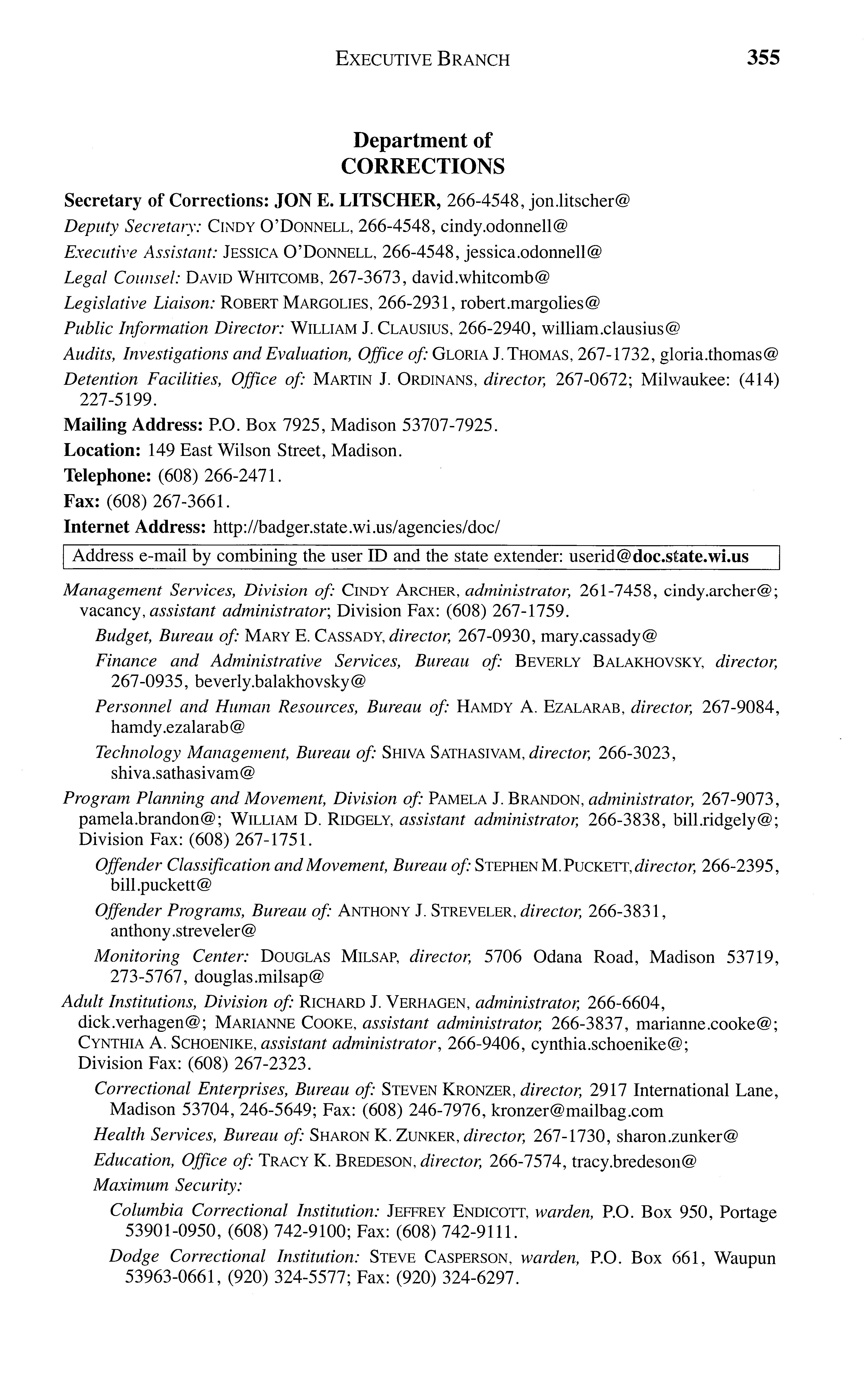 EXECUTIVE BRANCH 355

Department of
CORRECTIONS

Secretary of Corrections: JON E. LITSCHER, 266-4548, jon.litscher@

Deputy Secretary: CINDY O'DONNELL, 266-4548, cindy.odonnell@

Executive Assistant: JESSICA O'DONNELL, 266-4548, jessica.odonnell@

Legal Counsel: DAVID WHITCOMB, 267-3673, david.whitcomb@

Legislative Liaison: ROBERT MARGOLIES, 266-2931, robert.margolies@

Public Information Director: WILLIAM J. CLAUSIUS, 266-2940, william.clausius@

Audits, Investigations and Evaluation, Office of: GLORIA J. THOMAS, 267-1732, gloria.thomas@

Detention Facilities, Office of: MARTIN J. ORDINANS, director, 267-0672; Milwaukee: (414) 227-5199.

Mailing Address: P.O. Box 7925, Madison 53707-7925.

Location: 149 East Wilson Street, Madison.

Telephone: (608) 266-2471.

Fax: (608) 267-3661.

Internet Address: http://badger.state.wi.us/agencies/doc/

Address e-mail by combining the user ID and the state extender: userid@doc.state.wi.us

Management Services, Division of: CINDY ARCHER, administrator, 261-7458, cindy.archer@; vacancy, assistant administrator; Division Fax: (608) 267-1759.

Budget, Bureau of: MARY E. CASSADY, director, 267-0930, mary.cassady@

Finance and Administrative Services, Bureau of: BEVERLY BALAKHOVSKY, director, 267-0935, beverly.balakhovsky@

Personnel and Human Resources, Bureau of: HAMDY A. EZALARAB, director, 267-9084, hamdy.ezalarab@

Technology Management, Bureau of: SHIVA SATHASIVAM, director, 266-3023, shiva.sathasivam@

Program Planning and Movement, Division of: PAMELA J. BRANDON, administrator, 267-9073, pamela.brandon@; WILLIAM D. RIDGELY, assistant administrator, 266-3838, bill.ridgely@; Division Fax: (608) 267-1751.

Offender Classification and Movement, Bureau of: STEPHEN M. PUCKETT, director, 266-2395, bill.puckett@

Offender Programs, Bureau of: ANTHONY J. STREVELER, director, 266-3831, anthony.streveler@

Monitoring Center: DOUGLAS MILSAP, director, 5706 Odana Road, Madison 53719, 273-5767, douglas.milsap@

Adult Institutions, Division of: RICHARD J. VERHAGEN, administrator, 266-6604, dick.verhagen@; MARIANNE COOKE, assistant administrator, 266-3837, marianne.cooke@; CYNTHIA A. SCHOENIKE, assistant administrator, 266-9406, cynthia.schoenike@; Division Fax: (608) 267-2323.

Correctional Enterprises, Bureau of: STEVEN KRONZER, director, 2917 International Lane, Madison 53704, 246-5649; Fax: (608) 246-7976, kronzer@mailbag.com

Health Services, Bureau of: SHARON K. ZUNKER, director, 267-1730, sharon.zunker@

Education, Office of: TRACY K. BREDESON, director, 266-7574, tracy.bredeson@

Maximum Security:

Columbia Correctional Institution: JEFFREY ENDICOTT, warden, P.O. Box 950, Portage 53901-0950, (608) 742-9100; Fax: (608) 742-9111.

Dodge Correctional Institution: STEVE CASPERSON, warden, P.O. Box 661, Waupun 53963-0661, (920) 324-5577; Fax: (920) 324-6297.